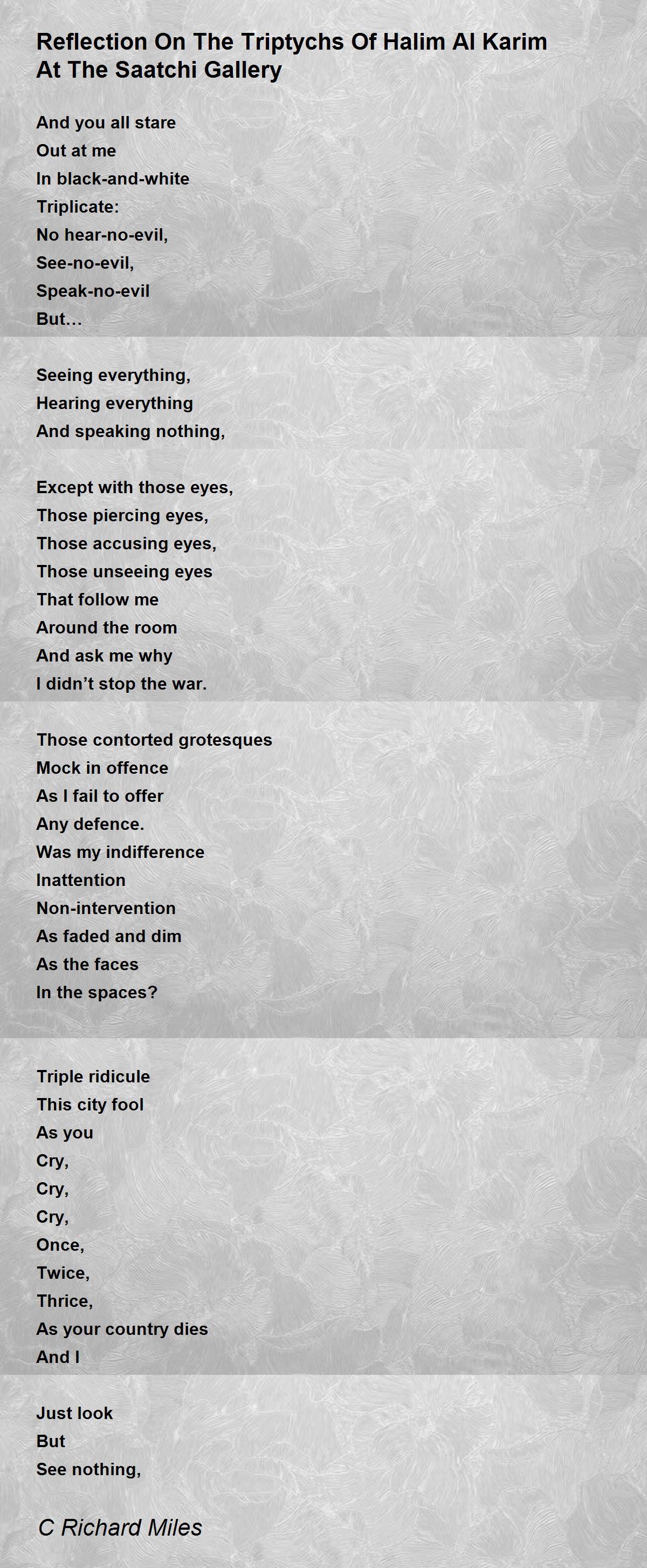 Reflection On The Triptychs Of Halim Al Karim At The Saatchi Gallery

And you all stare
Out at me
In black-and-white
Triplicate:
No hear-no-evil,
See-no-evil,
Speak-no-evil
But…

Seeing everything,
Hearing everything
And speaking nothing,

Except with those eyes,
Those piercing eyes,
Those accusing eyes,
Those unseeing eyes
That follow me
Around the room
And ask me why
I didn’t stop the war.

Those contorted grotesques
Mock in offence
As I fail to offer
Any defence.
Was my indifference
Inattention
Non-intervention
As faded and dim
As the faces
In the spaces?

Triple ridicule
This city fool
As you
Cry,
Cry,
Cry,
Once,
Twice,
Thrice,
As your country dies
And I

Just look
But
See nothing,

C Richard Miles